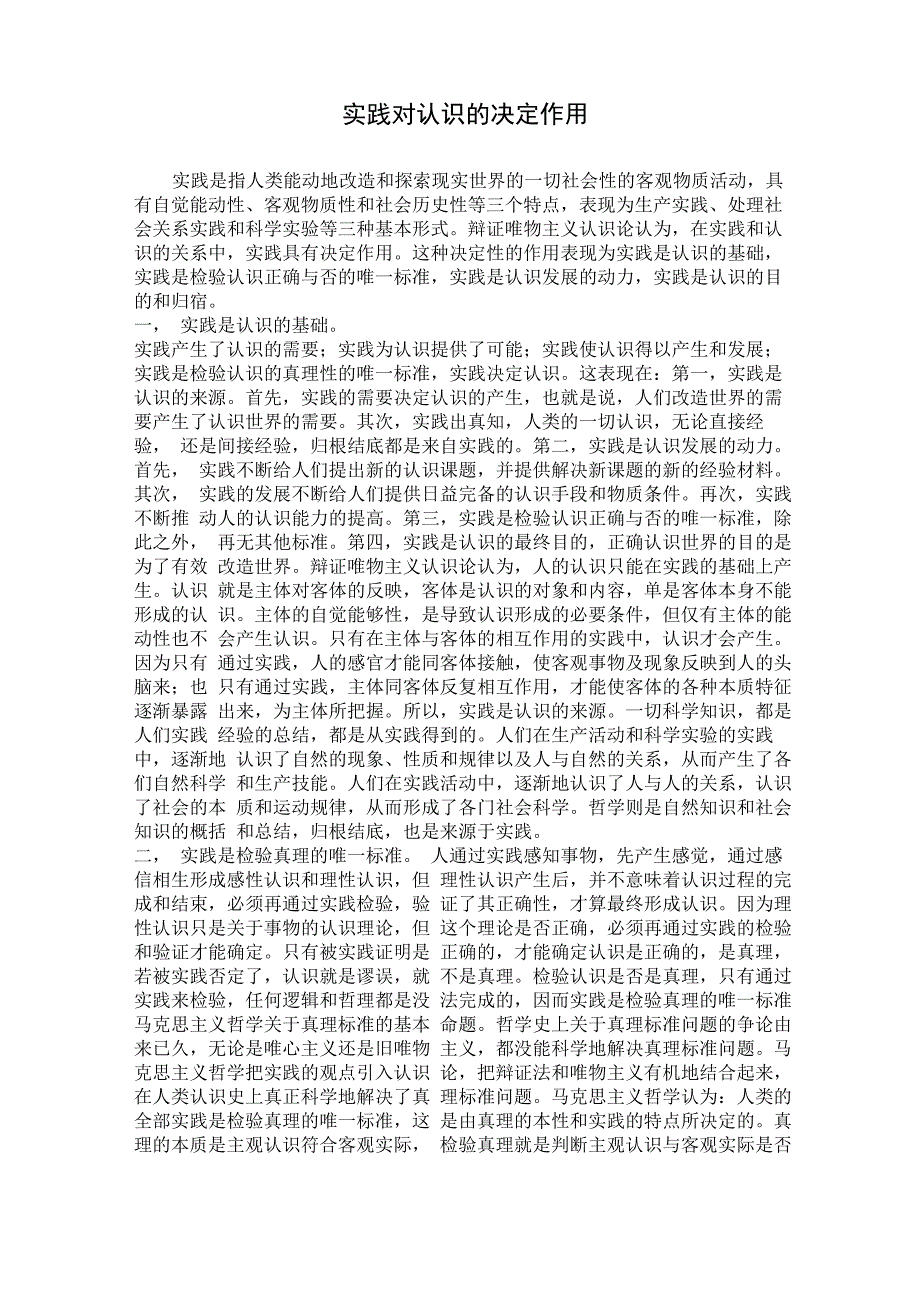 实践对认识的决定作用

实践是指人类能动地改造和探索现实世界的一切社会性的客观物质活动，具有自觉能动性、客观物质性和社会历史性等三个特点，表现为生产实践、处理社会关系实践和科学实验等三种基本形式。辩证唯物主义认识论认为，在实践和认识的关系中，实践具有决定作用。这种决定性的作用表现为实践是认识的基础，实践是检验认识正确与否的唯一标准，实践是认识发展的动力，实践是认识的目的和归宿。

一， 实践是认识的基础。

实践产生了认识的需要；实践为认识提供了可能；实践使认识得以产生和发展；实践是检验认识的真理性的唯一标准，实践决定认识。这表现在：第一，实践是认识的来源。首先，实践的需要决定认识的产生，也就是说，人们改造世界的需要产生了认识世界的需要。其次，实践出真知，人类的一切认识，无论直接经验， 还是间接经验，归根结底都是来自实践的。第二，实践是认识发展的动力。首先， 实践不断给人们提出新的认识课题，并提供解决新课题的新的经验材料。其次， 实践的发展不断给人们提供日益完备的认识手段和物质条件。再次，实践不断推 动人的认识能力的提高。第三，实践是检验认识正确与否的唯一标准，除此之外， 再无其他标准。第四，实践是认识的最终目的，正确认识世界的目的是为了有效 改造世界。辩证唯物主义认识论认为，人的认识只能在实践的基础上产生。认识 就是主体对客体的反映，客体是认识的对象和内容，单是客体本身不能形成的认 识。主体的自觉能够性，是导致认识形成的必要条件，但仅有主体的能动性也不 会产生认识。只有在主体与客体的相互作用的实践中，认识才会产生。因为只有 通过实践，人的感官才能同客体接触，使客观事物及现象反映到人的头脑来；也 只有通过实践，主体同客体反复相互作用，才能使客体的各种本质特征逐渐暴露 出来，为主体所把握。所以，实践是认识的来源。一切科学知识，都是人们实践 经验的总结，都是从实践得到的。人们在生产活动和科学实验的实践中，逐渐地 认识了自然的现象、性质和规律以及人与自然的关系，从而产生了各们自然科学 和生产技能。人们在实践活动中，逐渐地认识了人与人的关系，认识了社会的本 质和运动规律，从而形成了各门社会科学。哲学则是自然知识和社会知识的概括 和总结，归根结底，也是来源于实践。

二， 实践是检验真理的唯一标准。 人通过实践感知事物，先产生感觉，通过感信相生形成感性认识和理性认识，但 理性认识产生后，并不意味着认识过程的完成和结束，必须再通过实践检验，验 证了其正确性，才算最终形成认识。因为理性认识只是关于事物的认识理论，但 这个理论是否正确，必须再通过实践的检验和验证才能确定。只有被实践证明是 正确的，才能确定认识是正确的，是真理，若被实践否定了，认识就是谬误，就 不是真理。检验认识是否是真理，只有通过实践来检验，任何逻辑和哲理都是没 法完成的，因而实践是检验真理的唯一标准马克思主义哲学关于真理标准的基本 命题。哲学史上关于真理标准问题的争论由来已久，无论是唯心主义还是旧唯物 主义，都没能科学地解决真理标准问题。马克思主义哲学把实践的观点引入认识 论，把辩证法和唯物主义有机地结合起来，在人类认识史上真正科学地解决了真 理标准问题。马克思主义哲学认为：人类的全部实践是检验真理的唯一标准，这 是由真理的本性和实践的特点所决定的。真理的本质是主观认识符合客观实际， 检验真理就是判断主观认识与客观实际是否